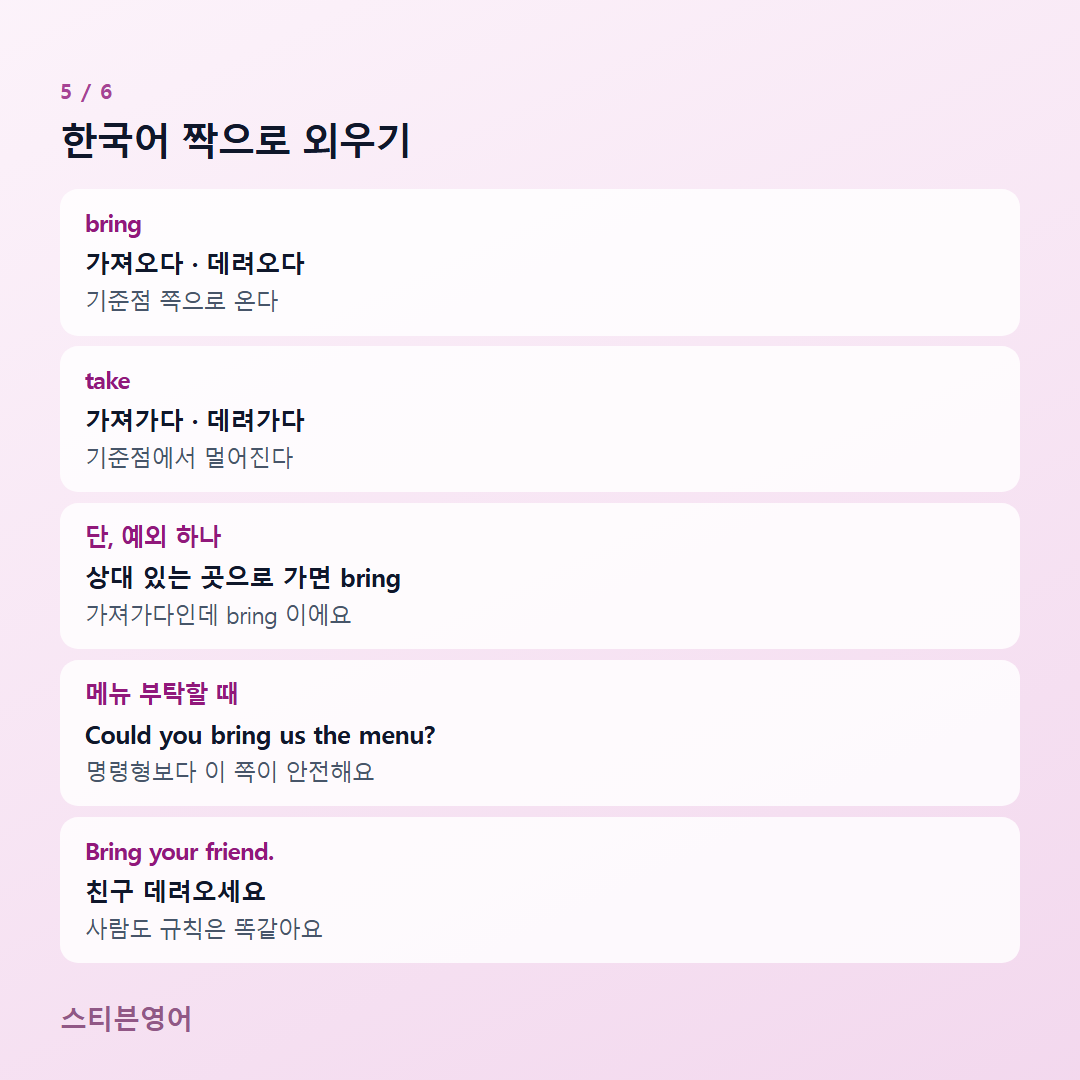 5 / 6

한국어 짝으로 외우기

bring

가져오다 · 데려오다

기준점 쪽으로 온다

take

가져가다 · 데려가다

기준점에서 멀어진다

단, 예외 하나

상대 있는 곳으로 가면 bring

가져가다인데 bring 이에요

메뉴 부탁할 때

Could you bring us the menu?

명령형보다 이 쪽이 안전해요

Bring your friend.

친구 데려오세요

사람도 규칙은 똑같아요

스티븐영어